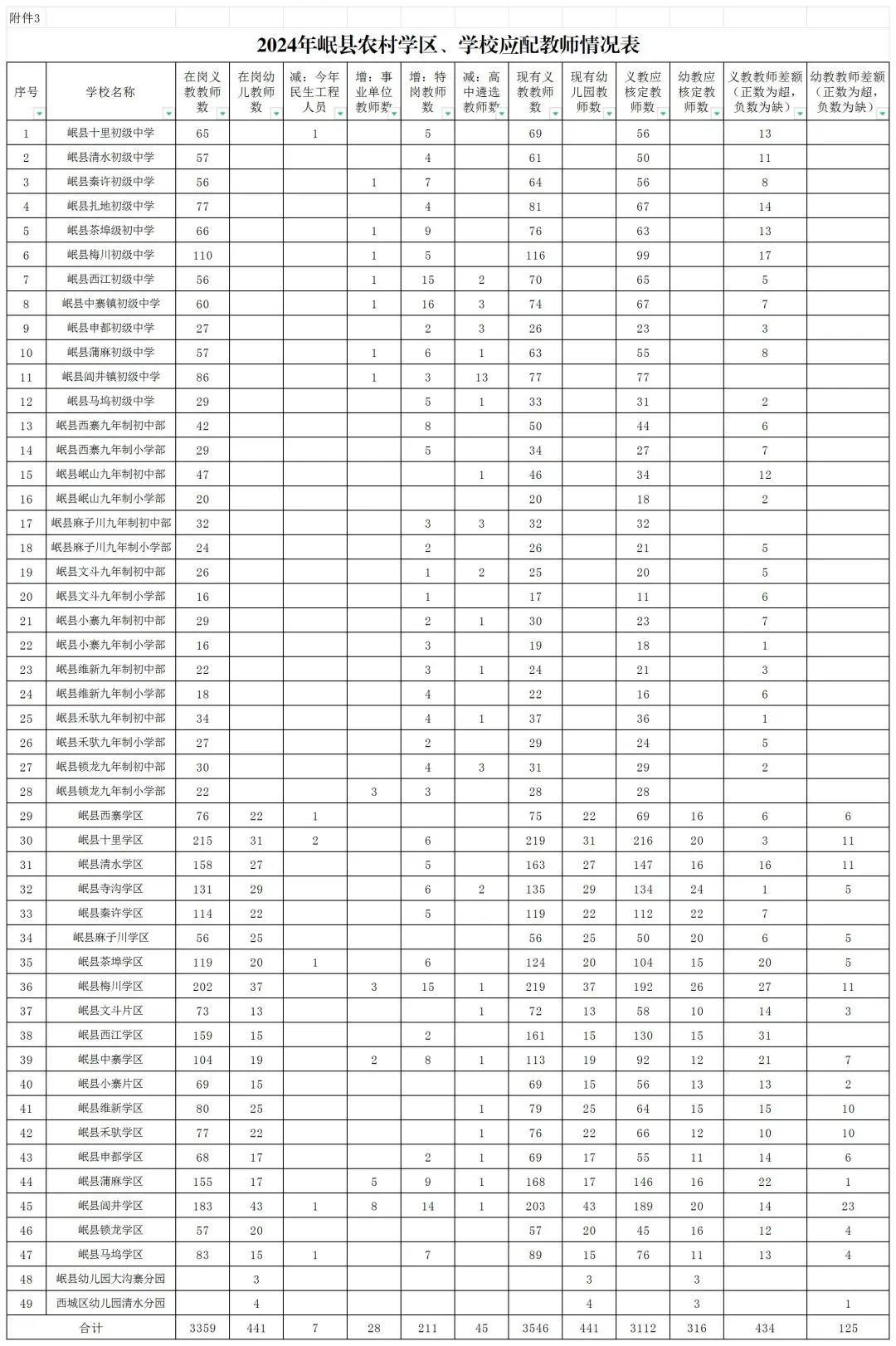 附件3

2024年岷县农村学区、学校应配教师情况表

| 序号 | 学校名称 | 在岗义教教师数 | 在岗幼儿教师数 | 减：今年民生工程人员 | 增：事业单位教师数 | 增：特岗教师数 | 减：高中遴选教师数 | 现有义教教师数 | 现有幼儿园教师数 | 义教应核定教师数 | 幼教应核定教师数 | 义教教师差额（正数为超，负数为缺） | 幼教教师差额（正数为超，负数为缺） |
|---|---|---|---|---|---|---|---|---|---|---|---|---|---|
| 1 | 岷县十里初级中学 | 65 | | 1 | | 5 | | 69 | | 56 | | 13 | |
| 2 | 岷县清水初级中学 | 57 | | | | 4 | | 61 | | 50 | | 11 | |
| 3 | 岷县秦许初级中学 | 56 | | | 1 | 7 | | 64 | | 56 | | 8 | |
| 4 | 岷县扎地初级中学 | 77 | | | | 4 | | 81 | | 67 | | 14 | |
| 5 | 岷县茶埠级初中学 | 66 | | | 1 | 9 | | 76 | | 63 | | 13 | |
| 6 | 岷县梅川初级中学 | 110 | | | 1 | 5 | | 116 | | 99 | | 17 | |
| 7 | 岷县西江初级中学 | 56 | | | 1 | 15 | 2 | 70 | | 65 | | 5 | |
| 8 | 岷县中寨镇初级中学 | 60 | | | 1 | 16 | 3 | 74 | | 67 | | 7 | |
| 9 | 岷县申都初级中学 | 27 | | | | 2 | 3 | 26 | | 23 | | 3 | |
| 10 | 岷县蒲麻初级中学 | 57 | | | 1 | 6 | 1 | 63 | | 55 | | 8 | |
| 11 | 岷县闾井镇初级中学 | 86 | | | 1 | 3 | 13 | 77 | | 77 | | | |
| 12 | 岷县马坞初级中学 | 29 | | | | 5 | 1 | 33 | | 31 | | 2 | |
| 13 | 岷县西寨九年制初中部 | 42 | | | | 8 | | 50 | | 44 | | 6 | |
| 14 | 岷县西寨九年制小学部 | 29 | | | | 5 | | 34 | | 27 | | 7 | |
| 15 | 岷县岷山九年制初中部 | 47 | | | | | 1 | 46 | | 34 | | 12 | |
| 16 | 岷县岷山九年制小学部 | 20 | | | | | | 20 | | 18 | | 2 | |
| 17 | 岷县麻子川九年制初中部 | 32 | | | | 3 | 3 | 32 | | 32 | | | |
| 18 | 岷县麻子川九年制小学部 | 24 | | | | 2 | | 26 | | 21 | | 5 | |
| 19 | 岷县文斗九年制初中部 | 26 | | | | 1 | 2 | 25 | | 20 | | 5 | |
| 20 | 岷县文斗九年制小学部 | 16 | | | | 1 | | 17 | | 11 | | 6 | |
| 21 | 岷县小寨九年制初中部 | 29 | | | | 2 | 1 | 30 | | 23 | | 7 | |
| 22 | 岷县小寨九年制小学部 | 16 | | | | 3 | | 19 | | 18 | | 1 | |
| 23 | 岷县维新九年制初中部 | 22 | | | | 3 | 1 | 24 | | 21 | | 3 | |
| 24 | 岷县维新九年制小学部 | 18 | | | | 4 | | 22 | | 16 | | 6 | |
| 25 | 岷县禾驮九年制初中部 | 34 | | | | 4 | 1 | 37 | | 36 | | 1 | |
| 26 | 岷县禾驮九年制小学部 | 27 | | | | 2 | | 29 | | 24 | | 5 | |
| 27 | 岷县锁龙九年制初中部 | 30 | | | | 4 | 3 | 31 | | 29 | | 2 | |
| 28 | 岷县锁龙九年制小学部 | 22 | | | 3 | 3 | | 28 | | 28 | | | |
| 29 | 岷县西寨学区 | 76 | 22 | 1 | | | | 75 | 22 | 69 | 16 | 6 | 6 |
| 30 | 岷县十里学区 | 215 | 31 | 2 | | 6 | | 219 | 31 | 216 | 20 | 3 | 11 |
| 31 | 岷县清水学区 | 158 | 27 | | | 5 | | 163 | 27 | 147 | 16 | 16 | 11 |
| 32 | 岷县寺沟学区 | 131 | 29 | | | 6 | 2 | 135 | 29 | 134 | 24 | 1 | 5 |
| 33 | 岷县秦许学区 | 114 | 22 | | | 5 | | 119 | 22 | 112 | 22 | 7 | |
| 34 | 岷县麻子川学区 | 56 | 25 | | | | | 56 | 25 | 50 | 20 | 6 | 5 |
| 35 | 岷县茶埠学区 | 119 | 20 | 1 | | 6 | | 124 | 20 | 104 | 15 | 20 | 5 |
| 36 | 岷县梅川学区 | 202 | 37 | | 3 | 15 | 1 | 219 | 37 | 192 | 26 | 27 | 11 |
| 37 | 岷县文斗片区 | 73 | 13 | | | | 1 | 72 | 13 | 58 | 10 | 14 | 3 |
| 38 | 岷县西江学区 | 159 | 15 | | | 2 | | 161 | 15 | 130 | 15 | 31 | |
| 39 | 岷县中寨学区 | 104 | 19 | | 2 | 8 | 1 | 113 | 19 | 92 | 12 | 21 | 7 |
| 40 | 岷县小寨片区 | 69 | 15 | | | | | 69 | 15 | 56 | 13 | 13 | 2 |
| 41 | 岷县维新学区 | 80 | 25 | | | | 1 | 79 | 25 | 64 | 15 | 15 | 10 |
| 42 | 岷县禾驮学区 | 77 | 22 | | | | 1 | 76 | 22 | 66 | 12 | 10 | 10 |
| 43 | 岷县申都学区 | 68 | 17 | | | 2 | 1 | 69 | 17 | 55 | 11 | 14 | 6 |
| 44 | 岷县蒲麻学区 | 155 | 17 | | 5 | 9 | 1 | 168 | 17 | 146 | 16 | 22 | 1 |
| 45 | 岷县闾井学区 | 183 | 43 | 1 | 8 | 14 | 1 | 203 | 43 | 189 | 20 | 14 | 23 |
| 46 | 岷县锁龙学区 | 57 | 20 | | | | | 57 | 20 | 45 | 16 | 12 | 4 |
| 47 | 岷县马坞学区 | 83 | 15 | 1 | | 7 | | 89 | 15 | 76 | 11 | 13 | 4 |
| 48 | 岷县幼儿园大沟寨分园 | | 3 | | | | | | 3 | | 3 | | |
| 49 | 西城区幼儿园清水分园 | | 4 | | | | | | 4 | | 3 | | 1 |
| 合计 | | 3359 | 441 | 7 | 28 | 211 | 45 | 3546 | 441 | 3112 | 316 | 434 | 125 |